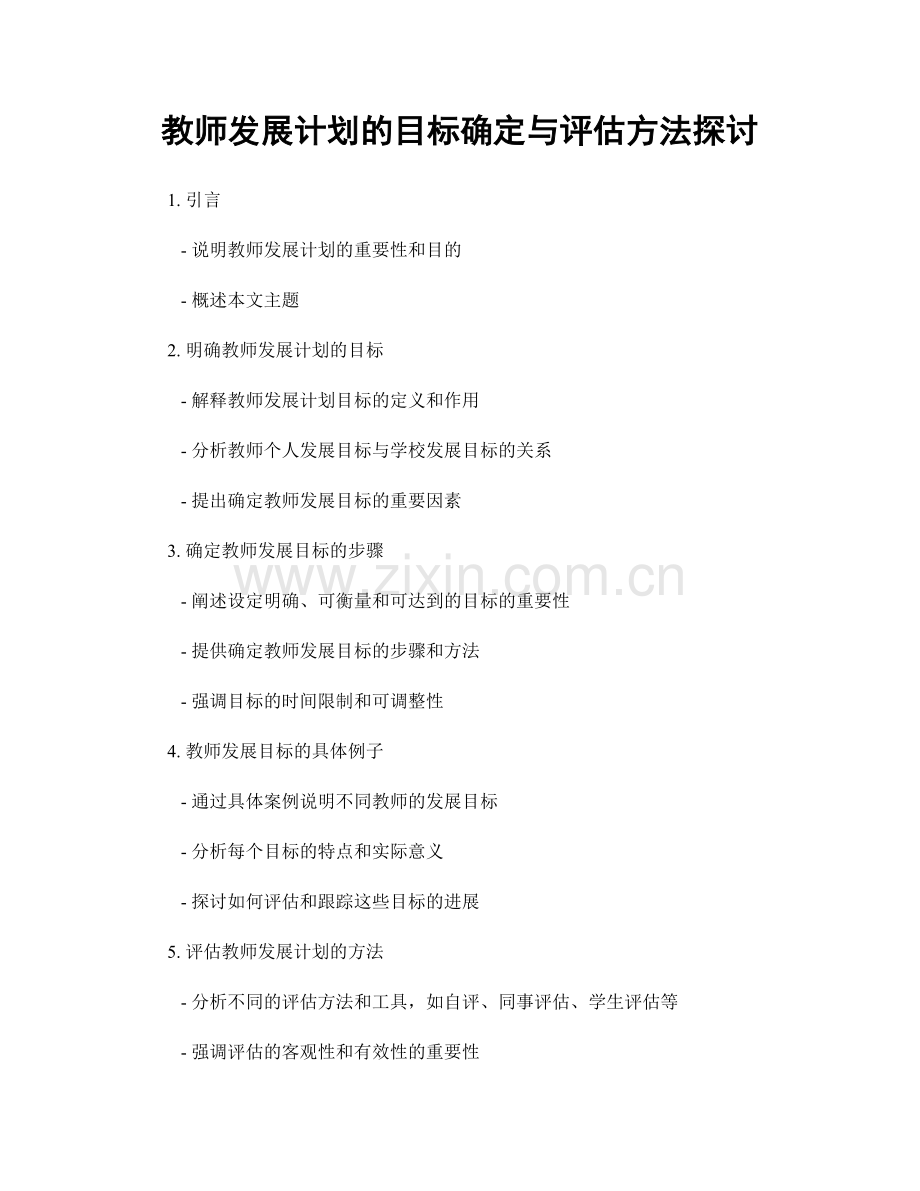 教师发展计划的目标确定与评估方法探讨

1. 引言

- 说明教师发展计划的重要性和目的

- 概述本文主题

2. 明确教师发展计划的目标

- 解释教师发展计划目标的定义和作用

- 分析教师个人发展目标与学校发展目标的关系

- 提出确定教师发展目标的重要因素

3. 确定教师发展目标的步骤

www.zixin.com.cn

- 阐述设定明确、可衡量和可达到的目标的重要性

- 提供确定教师发展目标的步骤和方法

- 强调目标的时间限制和可调整性

4. 教师发展目标的具体例子

- 通过具体案例说明不同教师的发展目标

- 分析每个目标的特点和实际意义

- 探讨如何评估和跟踪这些目标的进展

5. 评估教师发展计划的方法

- 分析不同的评估方法和工具，如自评、同事评估、学生评估等

- 强调评估的客观性和有效性的重要性